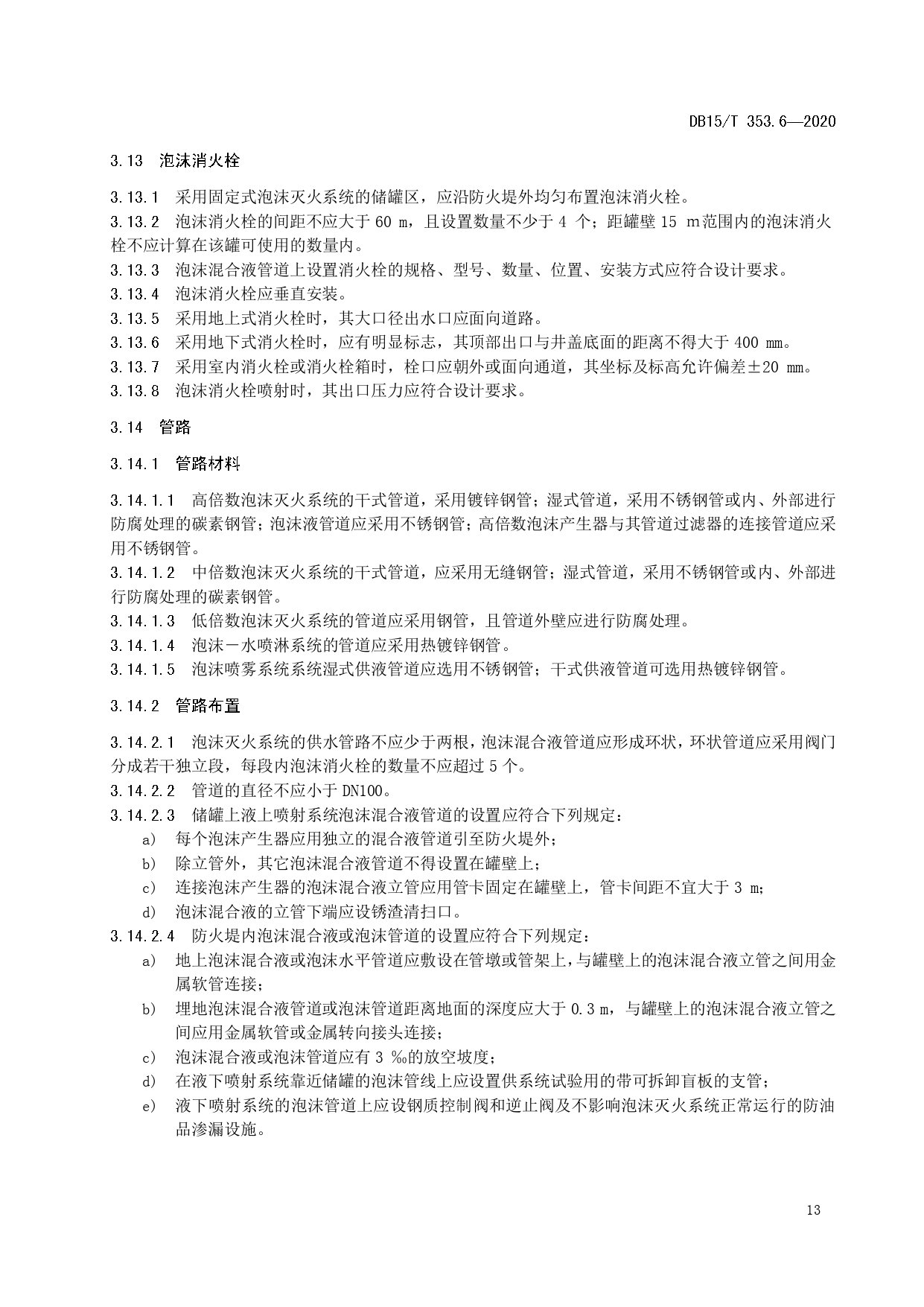 DB15/T 353.6—2020

3.13 泡沫消火栓

3.13.1 采用固定式泡沫灭火系统的储罐区，应沿防火堤外均匀布置泡沫消火栓。
3.13.2 泡沫消火栓的间距不应大于 60 m，且设置数量不少于 4 个；距罐壁 15 m范围内的泡沫消火栓不应计算在该罐可使用的数量内。
3.13.3 泡沫混合液管道上设置消火栓的规格、型号、数量、位置、安装方式应符合设计要求。
3.13.4 泡沫消火栓应垂直安装。
3.13.5 采用地上式消火栓时，其大口径出水口应面向道路。
3.13.6 采用地下式消火栓时，应有明显标志，其顶部出口与井盖底面的距离不得大于 400 mm。
3.13.7 采用室内消火栓或消火栓箱时，栓口应朝外或面向通道，其坐标及标高允许偏差±20 mm。
3.13.8 泡沫消火栓喷射时，其出口压力应符合设计要求。

3.14 管路

3.14.1 管路材料

3.14.1.1 高倍数泡沫灭火系统的干式管道，采用镀锌钢管；湿式管道，采用不锈钢管或内、外部进行防腐处理的碳素钢管；泡沫液管道应采用不锈钢管；高倍数泡沫产生器与其管道过滤器的连接管道应采用不锈钢管。
3.14.1.2 中倍数泡沫灭火系统的干式管道，应采用无缝钢管；湿式管道，采用不锈钢管或内、外部进行防腐处理的碳素钢管。
3.14.1.3 低倍数泡沫灭火系统的管道应采用钢管，且管道外壁应进行防腐处理。
3.14.1.4 泡沫－水喷淋系统的管道应采用热镀锌钢管。
3.14.1.5 泡沫喷雾系统系统湿式供液管道应选用不锈钢管；干式供液管道可选用热镀锌钢管。

3.14.2 管路布置

3.14.2.1 泡沫灭火系统的供水管路不应少于两根，泡沫混合液管道应形成环状，环状管道应采用阀门分成若干独立段，每段内泡沫消火栓的数量不应超过 5 个。
3.14.2.2 管道的直径不应小于 DN100。
3.14.2.3 储罐上液上喷射系统泡沫混合液管道的设置应符合下列规定：
a) 每个泡沫产生器应用独立的混合液管道引至防火堤外；
b) 除立管外，其它泡沫混合液管道不得设置在罐壁上；
c) 连接泡沫产生器的泡沫混合液立管应用管卡固定在罐壁上，管卡间距不宜大于 3 m；
d) 泡沫混合液的立管下端应设锈渣清扫口。
3.14.2.4 防火堤内泡沫混合液或泡沫管道的设置应符合下列规定：
a) 地上泡沫混合液或泡沫水平管道应敷设在管墩或管架上，与罐壁上的泡沫混合液立管之间用金属软管连接；
b) 埋地泡沫混合液管道或泡沫管道距离地面的深度应大于 0.3 m，与罐壁上的泡沫混合液立管之间应用金属软管或金属转向接头连接；
c) 泡沫混合液或泡沫管道应有 3 ‰的放空坡度；
d) 在液下喷射系统靠近储罐的泡沫管线上应设置供系统试验用的带可拆卸盲板的支管；
e) 液下喷射系统的泡沫管道上应设钢质控制阀和逆止阀及不影响泡沫灭火系统正常运行的防油品渗漏设施。

13